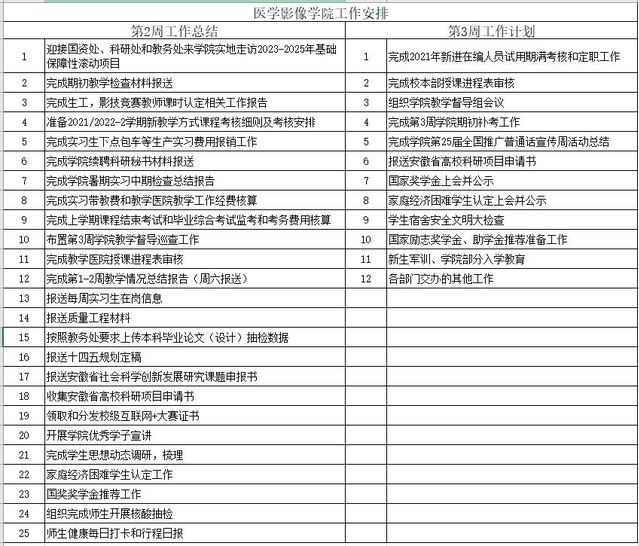 医学影像学院工作安排

| 第2周工作总结 | | 第3周工作计划 | |
|---|---|---|---|
| 1 | 迎接国资处、科研处和教务处来学院实地走访2023-2025年基础保障性滚动项目 | 1 | 完成2021年新进在编人员试用期满考核和定职工作 |
| 2 | 完成期初教学检查材料报送 | 2 | 完成校本部授课进程表审核 |
| 3 | 完成生工，影技竞赛教师课时认定相关工作报告 | 3 | 组织学院教学督导组会议 |
| 4 | 准备2021/2022-2学期新教学方式课程考核细则及考核安排 | 4 | 完成第3周学院期初补考工作 |
| 5 | 完成实习生下点包车等生产实习费用报销工作 | 5 | 完成学院第25届全国推广普通话宣传周活动总结 |
| 6 | 完成学院续聘科研秘书材料报送 | 6 | 报送安徽省高校科研项目申请书 |
| 7 | 完成学院暑期实习中期检查总结报告 | 7 | 国家奖学金上会并公示 |
| 8 | 完成实习带教费和教学医院教学工作经费核算 | 8 | 家庭经济困难学生认定上会并公示 |
| 9 | 完成上学期课程结束考试和毕业综合考试监考和考务费用核算 | 9 | 学生宿舍安全文明大检查 |
| 10 | 布置第3周学院教学督导巡查工作 | 10 | 国家励志奖学金、助学金推荐准备工作 |
| 11 | 完成教学医院授课进程表审核 | 11 | 新生军训、学院部分入学教育 |
| 12 | 完成第1-2周教学情况总结报告（周六报送） | 12 | 各部门交办的其他工作 |
| 13 | 报送每周实习生在岗信息 | | |
| 14 | 报送质量工程材料 | | |
| 15 | 按照教务处要求上传本科毕业论文（设计）抽检数据 | | |
| 16 | 报送十四五规划定稿 | | |
| 17 | 报送安徽省社会科学创新发展研究课题申报书 | | |
| 18 | 收集安徽省高校科研项目申请书 | | |
| 19 | 领取和分发校级互联网+大赛证书 | | |
| 20 | 开展学院优秀学子宣讲 | | |
| 21 | 完成学生思想动态调研，梳理 | | |
| 22 | 家庭经济困难学生认定工作 | | |
| 23 | 国奖奖学金推荐工作 | | |
| 24 | 组织完成师生开展核酸抽检 | | |
| 25 | 师生健康每日打卡和行程日报 | | |